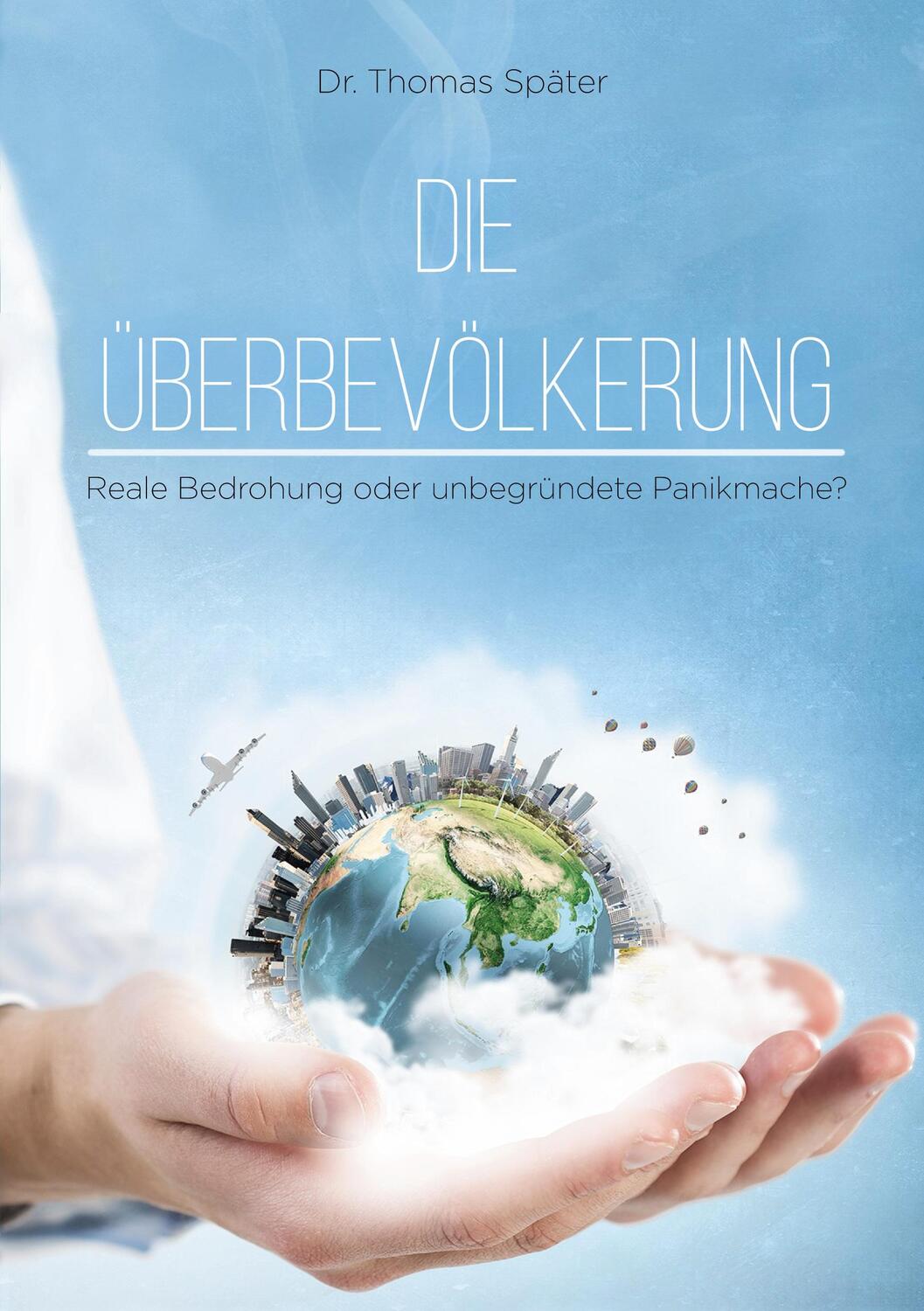 Dr. Thomas Später

DIE ÜBERBEVÖLKERUNG

Reale Bedrohung oder unbegründete Panikmache?